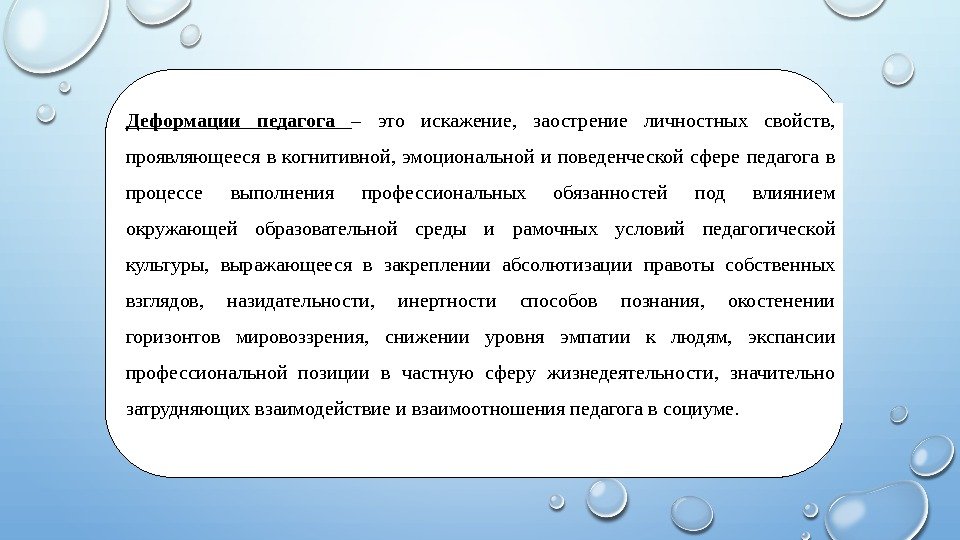 Деформации педагога – это искажение, заострение личностных свойств, проявляющееся в когнитивной, эмоциональной и поведенческой сфере педагога в процессе выполнения профессиональных обязанностей под влиянием окружающей образовательной среды и рамочных условий педагогической культуры, выражающееся в закреплении абсолютизации правоты собственных взглядов, назидательности, инертности способов познания, окостенении горизонтов мировоззрения, снижении уровня эмпатии к людям, экспансии профессиональной позиции в частную сферу жизнедеятельности, значительно затрудняющих взаимодействие и взаимоотношения педагога в социуме.